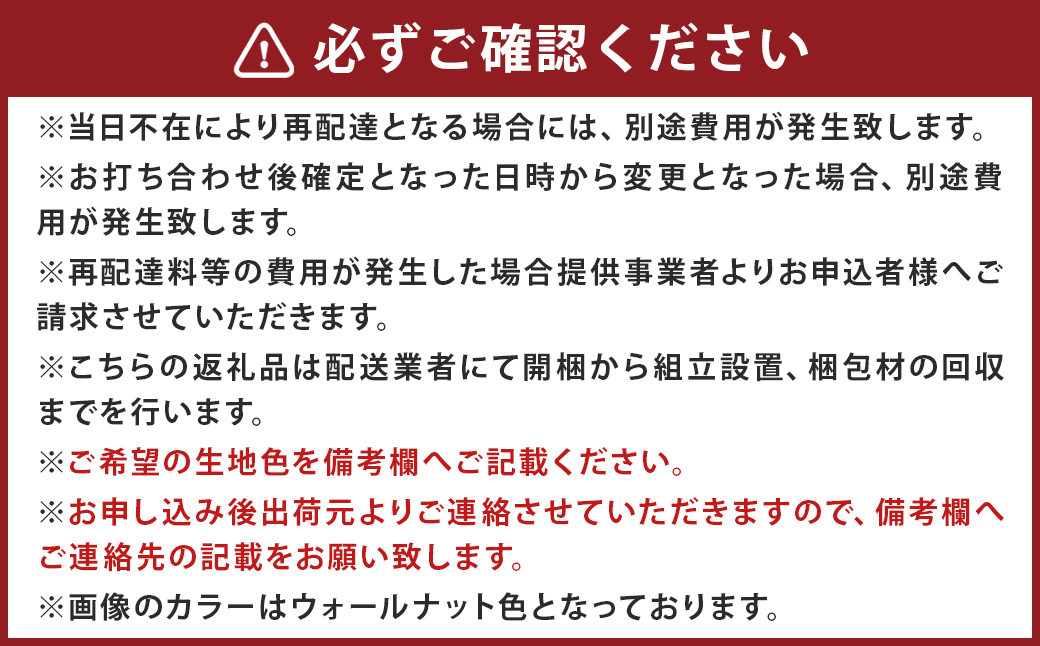 必ずご確認ください

※当日不在により再配達となる場合には、別途費用が発生致します。

※お打ち合わせ後確定となった日時から変更となった場合、別途費用が発生致します。

※再配達料等の費用が発生した場合提供事業者よりお申込者様へご請求させていただきます。

※こちらの返礼品は配送業者にて開梱から組立設置、梱包材の回収までを行います。

※ご希望の生地色を備考欄へご記載ください。

※お申し込み後出荷元よりご連絡させていただきますので、備考欄へご連絡先の記載をお願い致します。

※画像のカラーはウォールナット色となっております。